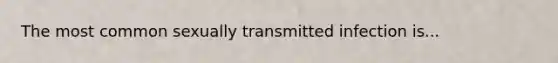 The most common sexually transmitted infection is...